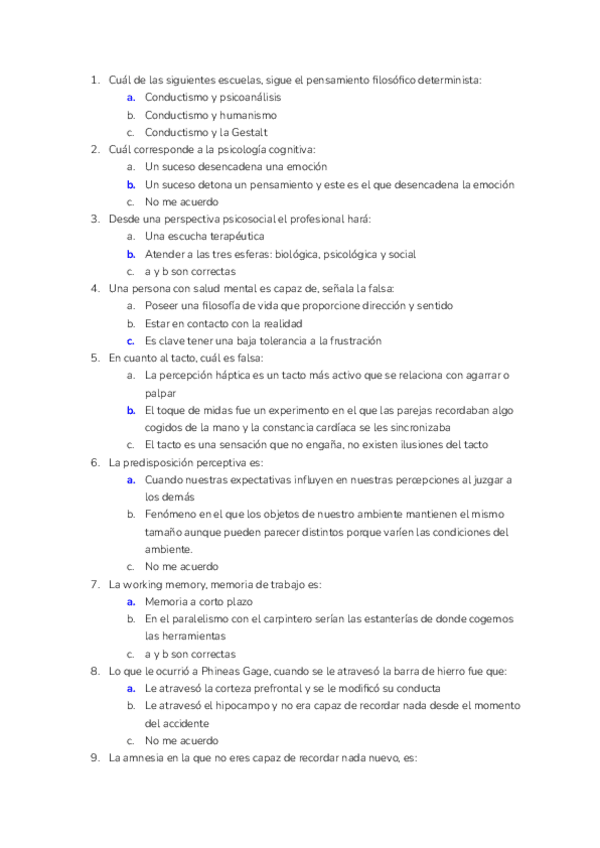 1. Cuál de las siguientes escuelas, sigue el pensamiento filosófico determinista:
a. Conductismo y psicoanálisis
b. Conductismo y humanismo
c. Conductismo y la Gestalt
2. Cuál corresponde a la psicología cognitiva:
a. Un suceso desencadena una emoción
b. Un suceso detona un pensamiento y este es el que desencadena la emoción
c. No me acuerdo
3. Desde una perspectiva psicosocial el profesional hará:
a. Una escucha terapéutica
b. Atender a las tres esferas: biológica, psicológica y social
c. a y b son correctas
4. Una persona con salud mental es capaz de, señala la falsa:
a. Poseer una filosofía de vida que proporcione dirección y sentido
b. Estar en contacto con la realidad
c. Es clave tener una baja tolerancia a la frustración
5. En cuanto al tacto, cuál es falsa:
a. La percepción háptica es un tacto más activo que se relaciona con agarrar o palpar
b. El toque de midas fue un experimento en el que las parejas recordaban algo cogidos de la mano y la constancia cardíaca se les sincronizaba
c. El tacto es una sensación que no engaña, no existen ilusiones del tacto
6. La predisposición perceptiva es:
a. Cuando nuestras expectativas influyen en nuestras percepciones al juzgar a los demás
b. Fenómeno en el que los objetos de nuestro ambiente mantienen el mismo tamaño aunque pueden parecer distintos porque varíen las condiciones del ambiente.
c. No me acuerdo
7. La working memory, memoria de trabajo es:
a. Memoria a corto plazo
b. En el paralelismo con el carpintero serían las estanterías de donde cogemos las herramientas
c. a y b son correctas
8. Lo que le ocurrió a Phineas Gage, cuando se le atravesó la barra de hierro fue que:
a. Le atravesó la corteza prefrontal y se le modificó su conducta
b. Le atravesó el hipocampo y no era capaz de recordar nada desde el momento del accidente
c. No me acuerdo
9. La amnesia en la que no eres capaz de recordar nada nuevo, es: